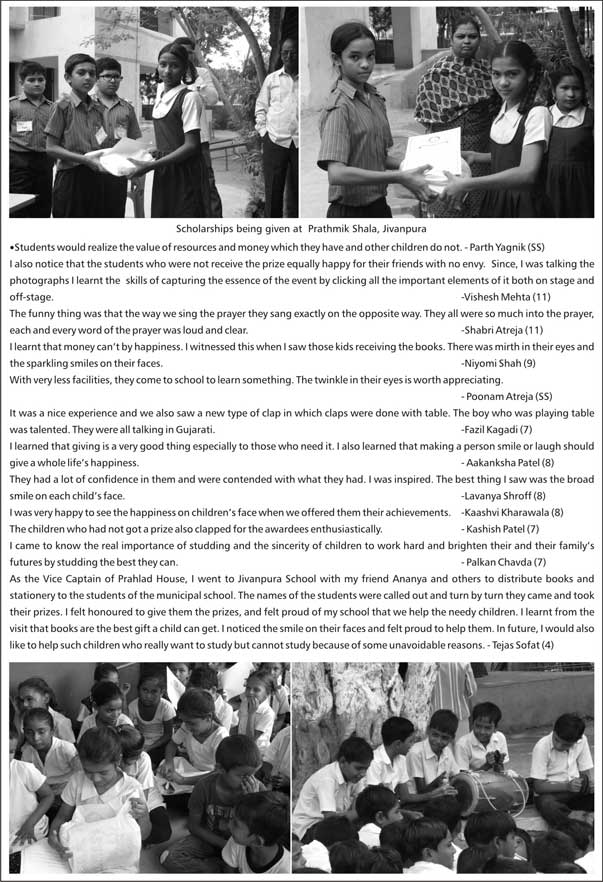 Scholarships being given at Prathmik Shala, Jivanpura

•Students would realize the value of resources and money which they have and other children do not. - Parth Yagnik (SS)

I also notice that the students who were not receive the prize equally happy for their friends with no envy. Since, I was talking the photographs I learnt the skills of capturing the essence of the event by clicking all the important elements of it both on stage and off-stage. -Vishesh Mehta (11)

The funny thing was that the way we sing the prayer they sang exactly on the opposite way. They all were so much into the prayer, each and every word of the prayer was loud and clear. -Shabri Atreja (11)

I learnt that money can't by happiness. I witnessed this when I saw those kids receiving the books. There was mirth in their eyes and the sparkling smiles on their faces. -Niyomi Shah (9)

With very less facilities, they come to school to learn something. The twinkle in their eyes is worth appreciating. - Poonam Atreja (SS)

It was a nice experience and we also saw a new type of clap in which claps were done with table. The boy who was playing table was talented. They were all talking in Gujarati. -Fazil Kagadi (7)

I learned that giving is a very good thing especially to those who need it. I also learned that making a person smile or laugh should give a whole life's happiness. - Aakanksha Patel (8)

They had a lot of confidence in them and were contended with what they had. I was inspired. The best thing I saw was the broad smile on each child's face. -Lavanya Shroff (8)

I was very happy to see the happiness on children's face when we offered them their achievements. -Kaashvi Kharawala (8)

The children who had not got a prize also clapped for the awardees enthusiastically. - Kashish Patel (7)

I came to know the real importance of studding and the sincerity of children to work hard and brighten their and their family's futures by studding the best they can. - Palkan Chavda (7)

As the Vice Captain of Prahlad House, I went to Jivanpura School with my friend Ananya and others to distribute books and stationery to the students of the municipal school. The names of the students were called out and turn by turn they came and took their prizes. I felt honoured to give them the prizes, and felt proud of my school that we help the needy children. I learnt from the visit that books are the best gift a child can get. I noticed the smile on their faces and felt proud to help them. In future, I would also like to help such children who really want to study but cannot study because of some unavoidable reasons. - Tejas Sofat (4)